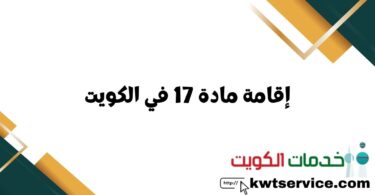 إقامة مادة 17 في الكويت

خدمات الكويت

http:// kwtservice.com